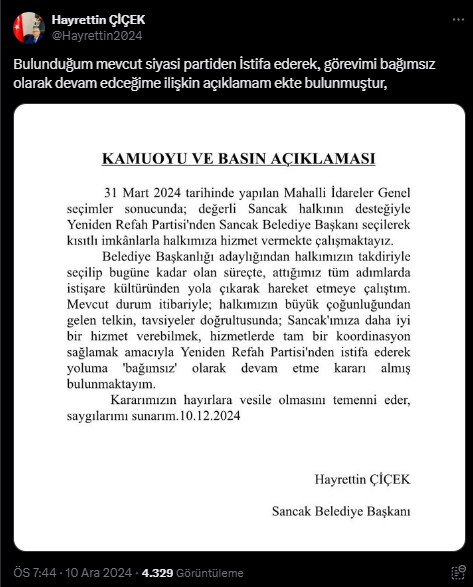 Hayrettin ÇİÇEK
@Hayrettin2024

Bulunduğum mevcut siyasi partiden İstifa ederek, görevimi bağımsız olarak devam edceğime ilişkin açıklamam ekte bulunmuştur,

KAMUOYU VE BASIN AÇIKLAMASI

31 Mart 2024 tarihinde yapılan Mahalli İdareler Genel seçimler sonucunda; değerli Sancak halkının desteğiyle Yeniden Refah Partisi'nden Sancak Belediye Başkanı seçilerek kısıtlı imkânlarla halkımıza hizmet vermekte çalışmaktayız.

Belediye Başkanlığı adaylığından halkımızın takdiriyle seçilip bugüne kadar olan süreçte, attığımız tüm adımlarda istişare kültüründen yola çıkarak hareket etmeye çalıştım. Mevcut durum itibariyle; halkımızın büyük çoğunluğundan gelen telkin, tavsiyeler doğrultusunda; Sancak'ımıza daha iyi bir hizmet verebilmek, hizmetlerde tam bir koordinasyon sağlamak amacıyla Yeniden Refah Partisi'nden istifa ederek yoluma 'bağımsız' olarak devam etme kararı almış bulunmaktayım.

Kararımızın hayırlara vesile olmasını temenni eder, saygılarımı sunarım.10.12.2024

Hayrettin ÇİÇEK

Sancak Belediye Başkanı

ÖS 7:44 · 10 Ara 2024 · 4.329 Görüntüleme